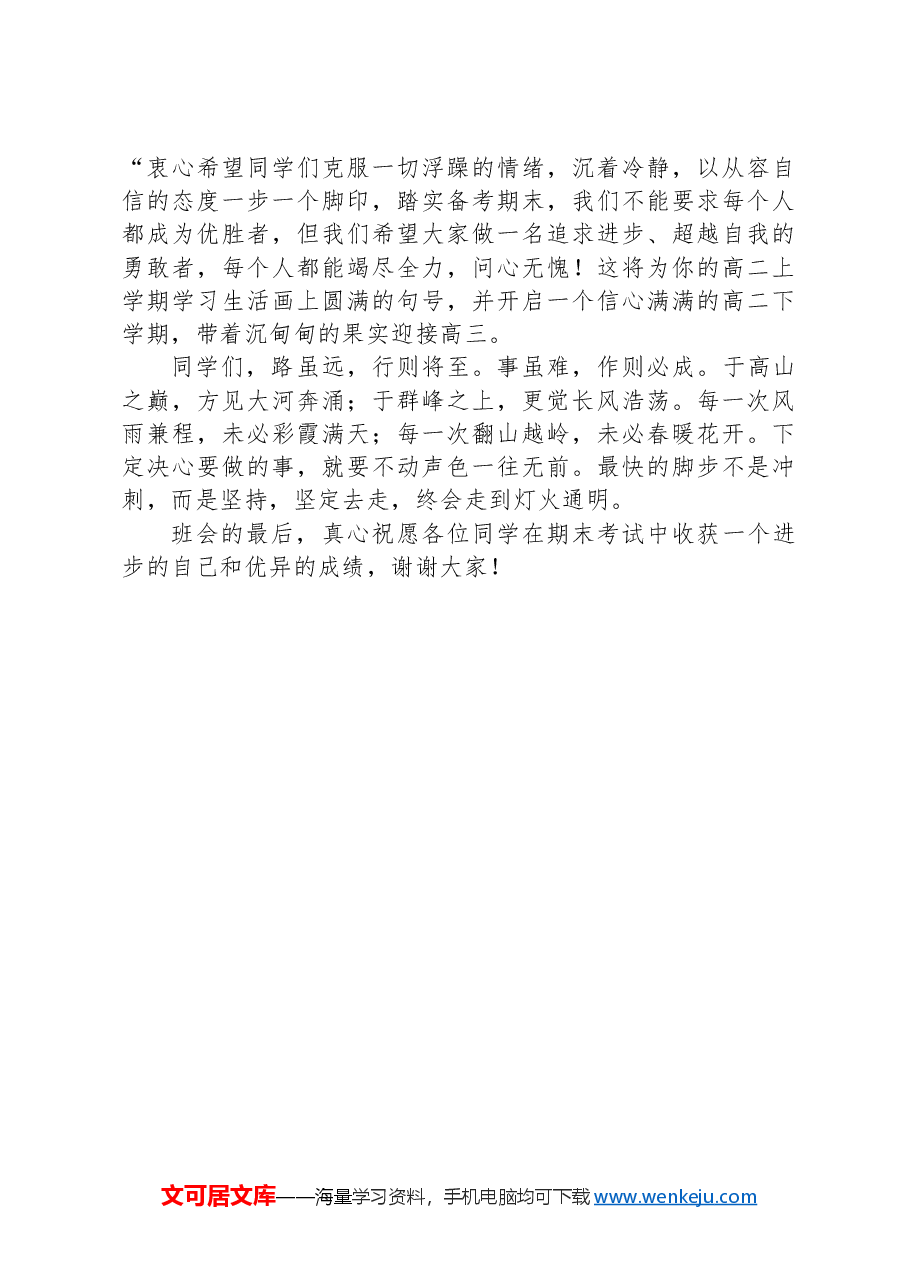 “衷心希望同学们克服一切浮躁的情绪，沉着冷静，以从容自信的态度一步一个脚印，踏实备考期末，我们不能要求每个人都成为优胜者，但我们希望大家做一名追求进步、超越自我的勇敢者，每个人都能竭尽全力，问心无愧！这将为你的高二上学期学习生活画上圆满的句号，并开启一个信心满满的高二下学期，带着沉甸甸的果实迎接高三。

同学们，路虽远，行则将至。事虽难，作则必成。于高山之巅，方见大河奔涌；于群峰之上，更觉长风浩荡。每一次风雨兼程，未必彩霞满天；每一次翻山越岭，未必春暖花开。下定决心要做的事，就要不动声色一往无前。最快的脚步不是冲刺，而是坚持，坚定去走，终会走到灯火通明。

班会的最后，真心祝愿各位同学在期末考试中收获一个进步的自己和优异的成绩，谢谢大家！

文可居文库——海量学习资料，手机电脑均可下载 www.wenkeju.com